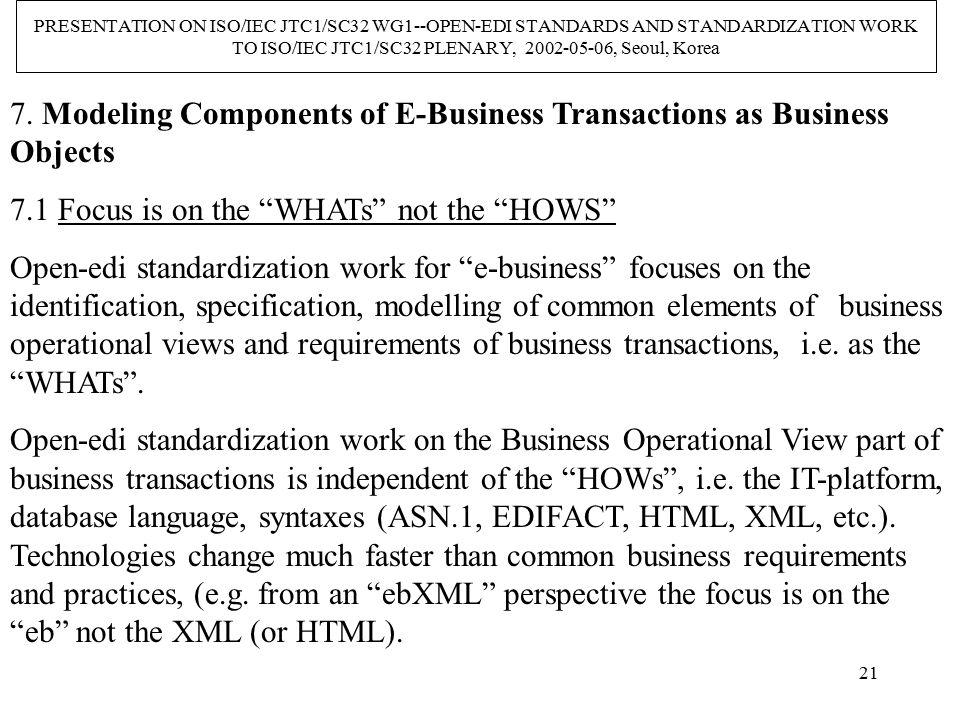 PRESENTATION ON ISO/IEC JTC1/SC32 WG1--OPEN-EDI STANDARDS AND STANDARDIZATION WORK TO ISO/IEC JTC1/SC32 PLENARY, 2002-05-06, Seoul, Korea

7. Modeling Components of E-Business Transactions as Business Objects

7.1 Focus is on the “WHATs” not the “HOWS”

Open-edi standardization work for “e-business” focuses on the identification, specification, modelling of common elements of business operational views and requirements of business transactions, i.e. as the “WHATs”.

Open-edi standardization work on the Business Operational View part of business transactions is independent of the “HOWs”, i.e. the IT-platform, database language, syntaxes (ASN.1, EDIFACT, HTML, XML, etc.). Technologies change much faster than common business requirements and practices, (e.g. from an “ebXML” perspective the focus is on the “eb” not the XML (or HTML).

21